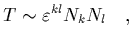 $T \sim \varepsilon^{kl} N_k N_l \quad ,$